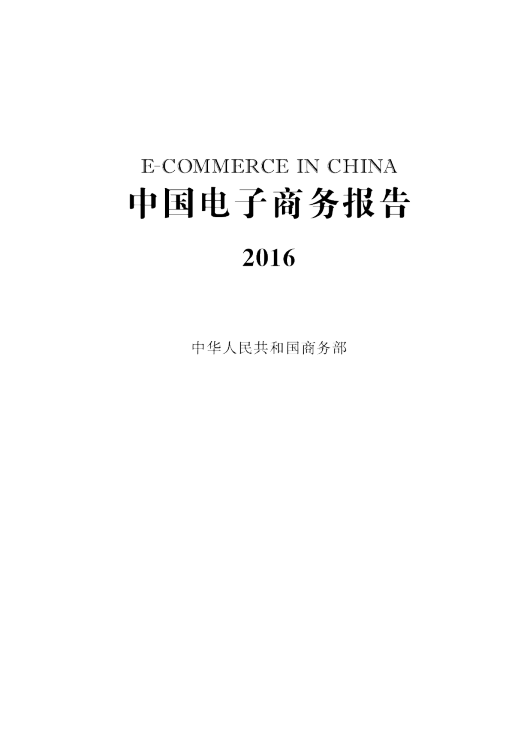 E-COMMERCE IN CHINA
中国电子商务报告

2016

中华人民共和国商务部